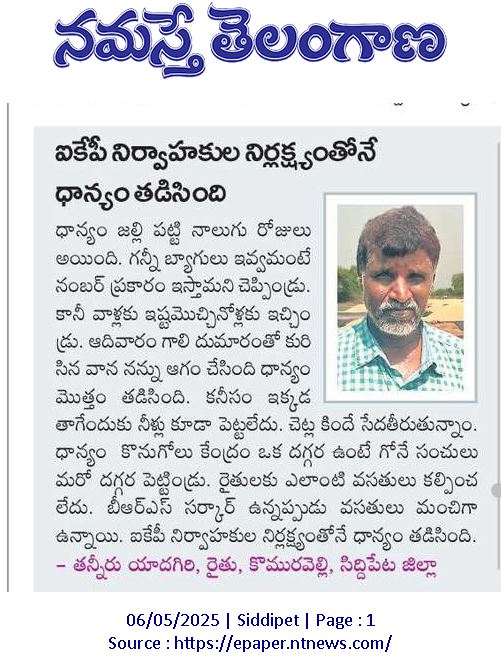 నమస్తే తెలంగాణ

ఐకేపీ నిర్వాహకుల నిర్లక్ష్యంతోనే ధాన్యం తడిసింది

ధాన్యం జల్లి పట్టి నాలుగు రోజులు అయింది. గన్నీ బ్యాగులు ఇవ్వమంటే నంబర్ ప్రకారం ఇస్తామని చెప్పిండ్రు. కానీ వాళ్లకు ఇష్టమొచ్చినోళ్లకు ఇచ్చిండ్రు. ఆదివారం గాలి దుమారంతో కురిసిన వాన నన్ను ఆగం చేసింది ధాన్యం మొత్తం తడిసింది. కనీసం ఇక్కడ తాగేందుకు నీళ్లు కూడా పెట్టలేదు. చెట్ల కిందే సేదతీరుతున్నాం. ధాన్యం కొనుగోలు కేంద్రం ఒక దగ్గర ఉంటే గోనే సంచులు మరో దగ్గర పెట్టిండ్రు. రైతులకు ఎలాంటి వసతులు కల్పించలేదు. బీఆర్ఎస్ సర్కార్ ఉన్నప్పుడు వసతులు మంచిగా ఉన్నాయి. ఐకేపీ నిర్వాహకుల నిర్లక్ష్యంతోనే ధాన్యం తడిసింది.

– తన్నీరు యాదగిరి, రైతు, కొమురవెల్లి, సిద్దిపేట జిల్లా

06/05/2025 | Siddipet | Page : 1
Source : https://epaper.ntnews.com/